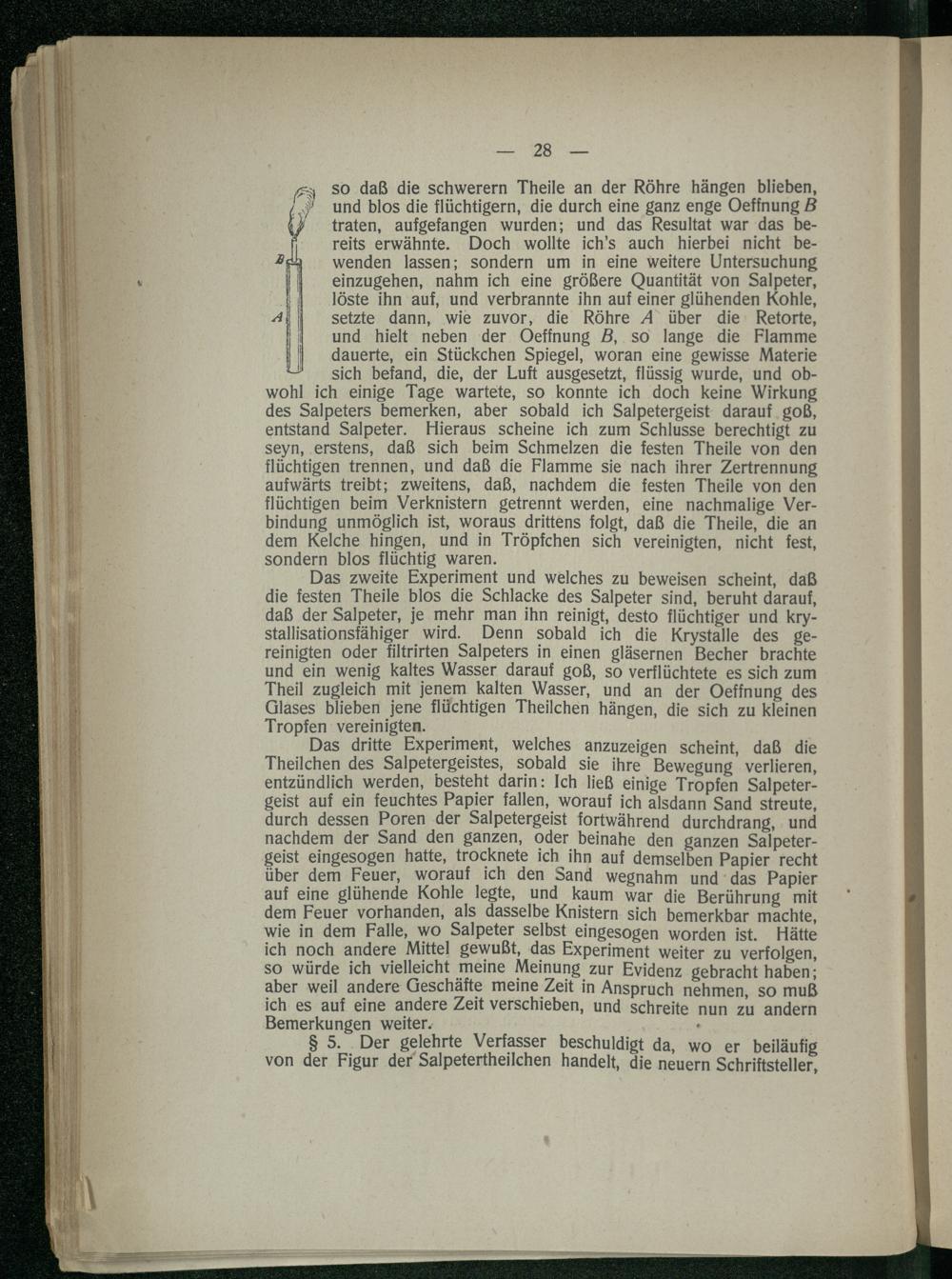 — 28 —

B

A

so daß die schwerern Theile an der Röhre hängen blieben, und blos die flüchtigern, die durch eine ganz enge Oeffnung $B$ traten, aufgefangen wurden; und das Resultat war das bereits erwähnte. Doch wollte ich's auch hierbei nicht bewenden lassen; sondern um in eine weitere Untersuchung einzugehen, nahm ich eine größere Quantität von Salpeter, löste ihn auf, und verbrannte ihn auf einer glühenden Kohle, setzte dann, wie zuvor, die Röhre $A$ über die Retorte, und hielt neben der Oeffnung $B$, so lange die Flamme dauerte, ein Stückchen Spiegel, woran eine gewisse Materie sich befand, die, der Luft ausgesetzt, flüssig wurde, und obwohl ich einige Tage wartete, so konnte ich doch keine Wirkung des Salpeters bemerken, aber sobald ich Salpetergeist darauf goß, entstand Salpeter. Hieraus scheine ich zum Schlusse berechtigt zu seyn, erstens, daß sich beim Schmelzen die festen Theile von den flüchtigen trennen, und daß die Flamme sie nach ihrer Zertrennung aufwärts treibt; zweitens, daß, nachdem die festen Theile von den flüchtigen beim Verknistern getrennt werden, eine nachmalige Verbindung unmöglich ist, woraus drittens folgt, daß die Theile, die an dem Kelche hingen, und in Tröpfchen sich vereinigten, nicht fest, sondern blos flüchtig waren.

Das zweite Experiment und welches zu beweisen scheint, daß die festen Theile blos die Schlacke des Salpeter sind, beruht darauf, daß der Salpeter, je mehr man ihn reinigt, desto flüchtiger und krystallisationsfähiger wird. Denn sobald ich die Krystalle des gereinigten oder filtrirten Salpeters in einen gläsernen Becher brachte und ein wenig kaltes Wasser darauf goß, so verflüchtete es sich zum Theil zugleich mit jenem kalten Wasser, und an der Oeffnung des Glases blieben jene flüchtigen Theilchen hängen, die sich zu kleinen Tropfen vereinigten.

Das dritte Experiment, welches anzuzeigen scheint, daß die Theilchen des Salpetergeistes, sobald sie ihre Bewegung verlieren, entzündlich werden, besteht darin: Ich ließ einige Tropfen Salpetergeist auf ein feuchtes Papier fallen, worauf ich alsdann Sand streute, durch dessen Poren der Salpetergeist fortwährend durchdrang, und nachdem der Sand den ganzen, oder beinahe den ganzen Salpetergeist eingesogen hatte, trocknete ich ihn auf demselben Papier recht über dem Feuer, worauf ich den Sand wegnahm und das Papier auf eine glühende Kohle legte, und kaum war die Berührung mit dem Feuer vorhanden, als dasselbe Knistern sich bemerkbar machte, wie in dem Falle, wo Salpeter selbst eingesogen worden ist. Hätte ich noch andere Mittel gewußt, das Experiment weiter zu verfolgen, so würde ich vielleicht meine Meinung zur Evidenz gebracht haben; aber weil andere Geschäfte meine Zeit in Anspruch nehmen, so muß ich es auf eine andere Zeit verschieben, und schreite nun zu andern Bemerkungen weiter.

§ 5. Der gelehrte Verfasser beschuldigt da, wo er beiläufig von der Figur der Salpetertheilchen handelt, die neuern Schriftsteller,